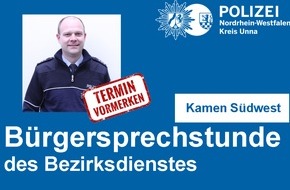 POLIZEI
Nordrhein-Westfalen
Kreis Unna

TERMIN VORMERKEN

Kamen Südwest

Bürgersprechstunde
des Bezirksdienstes